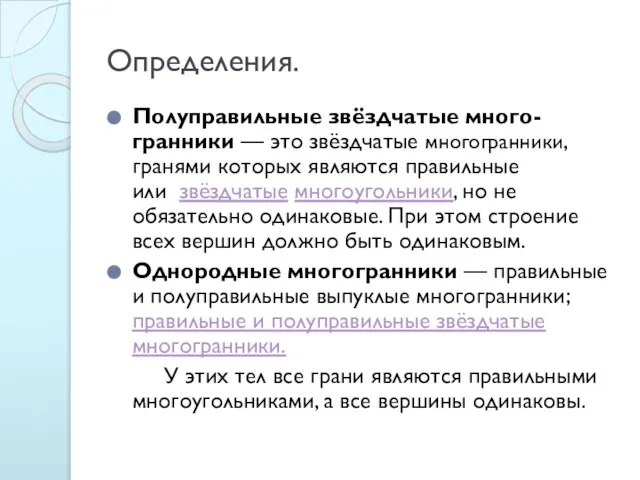 Определения.

Полуправильные звёздчатые многогранники — это звёздчатые многогранники, гранями которых являются правильные или звёздчатые многоугольники, но не обязательно одинаковые. При этом строение всех вершин должно быть одинаковым.

Однородные многогранники — правильные и полуправильные выпуклые многогранники; правильные и полуправильные звёздчатые многогранники.

У этих тел все грани являются правильными многоугольниками, а все вершины одинаковы.